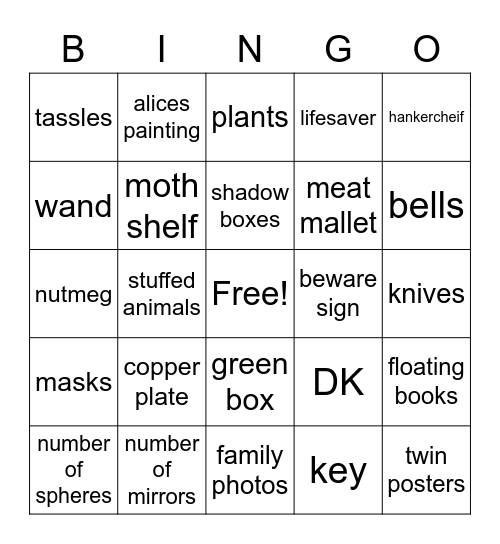 | B | I | N | G | O |
|---|---|---|---|---|
| tassles | alices painting | plants | lifesaver | hankercheif |
| wand | moth shelf | shadow boxes | meat mallet | bells |
| nutmeg | stuffed animals | Free! | beware sign | knives |
| masks | copper plate | green box | DK | floating books |
| number of spheres | number of mirrors | family photos | key | twin posters |